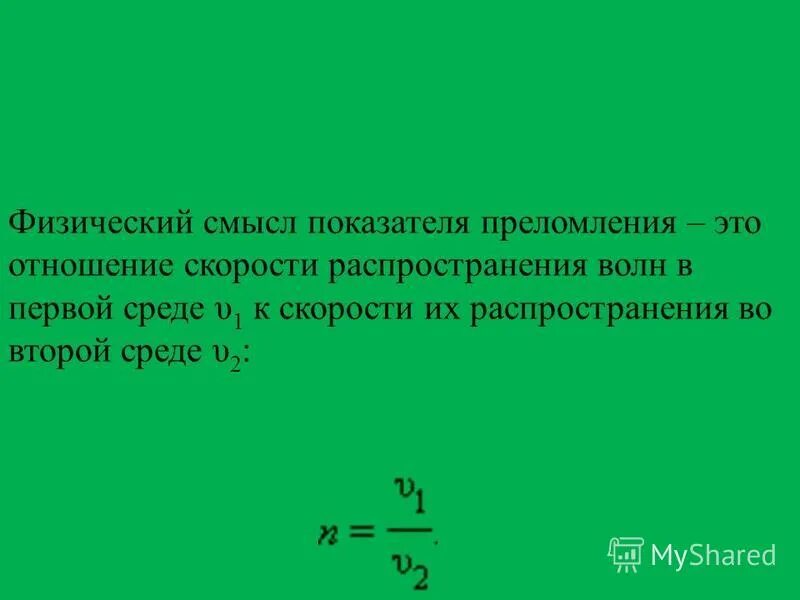 Физический смысл показателя преломления – это отношение скорости распространения волн в первой среде $\upsilon_1$ к скорости их распространения во второй среде $\upsilon_2$:

$n = \frac{\upsilon_1}{\upsilon_2}.$

MyShared